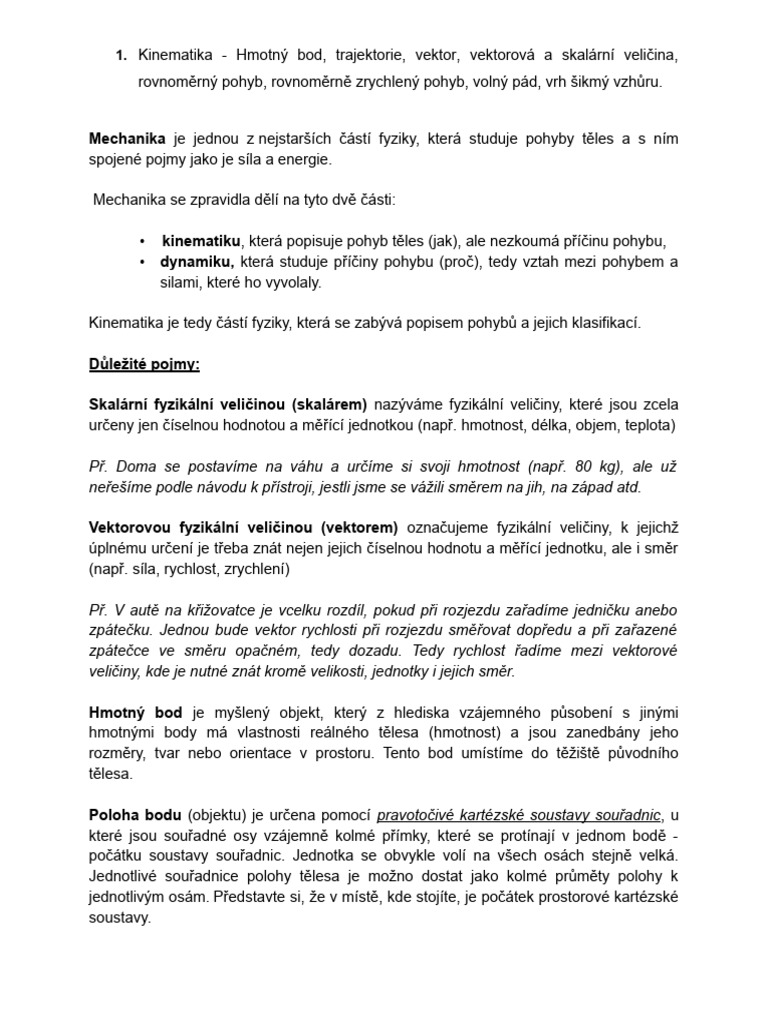 1. Kinematika - Hmotný bod, trajektorie, vektor, vektorová a skalární veličina, rovnoměrný pohyb, rovnoměrně zrychlený pohyb, volný pád, vrh šikmý vzhůru.

Mechanika je jednou z nejstarších částí fyziky, která studuje pohyby těles a s ním spojené pojmy jako je síla a energie.

Mechanika se zpravidla dělí na tyto dvě části:

• kinematiku, která popisuje pohyb těles (jak), ale nezkoumá příčinu pohybu,
• dynamiku, která studuje příčiny pohybu (proč), tedy vztah mezi pohybem a silami, které ho vyvolaly.

Kinematika je tedy částí fyziky, která se zabývá popisem pohybů a jejich klasifikací.

Důležité pojmy:

Skalární fyzikální veličinou (skalárem) nazýváme fyzikální veličiny, které jsou zcela určeny jen číselnou hodnotou a měřící jednotkou (např. hmotnost, délka, objem, teplota)

Př. Doma se postavíme na váhu a určíme si svoji hmotnost (např. 80 kg), ale už neřešíme podle návodu k přístroji, jestli jsme se vážili směrem na jih, na západ atd.

Vektorovou fyzikální veličinou (vektorem) označujeme fyzikální veličiny, k jejichž úplnému určení je třeba znát nejen jejich číselnou hodnotu a měřící jednotku, ale i směr (např. síla, rychlost, zrychlení)

Př. V autě na křižovatce je vcelku rozdíl, pokud při rozjezdu zařadíme jedničku anebo zpátečku. Jednou bude vektor rychlosti při rozjezdu směřovat dopředu a při zařazené zpátečce ve směru opačném, tedy dozadu. Tedy rychlost řadíme mezi vektorové veličiny, kde je nutné znát kromě velikosti, jednotky i jejich směr.

Hmotný bod je myšlený objekt, který z hlediska vzájemného působení s jinými hmotnými body má vlastnosti reálného tělesa (hmotnost) a jsou zanedbány jeho rozměry, tvar nebo orientace v prostoru. Tento bod umístíme do těžiště původního tělesa.

Poloha bodu (objektu) je určena pomocí pravotočivé kartézské soustavy souřadnic, u které jsou souřadné osy vzájemně kolmé přímky, které se protínají v jednom bodě - počátku soustavy souřadnic. Jednotka se obvykle volí na všech osách stejně velká. Jednotlivé souřadnice polohy tělesa je možno dostat jako kolmé průměty polohy k jednotlivým osám. Představte si, že v místě, kde stojíte, je počátek prostorové kartézské soustavy.